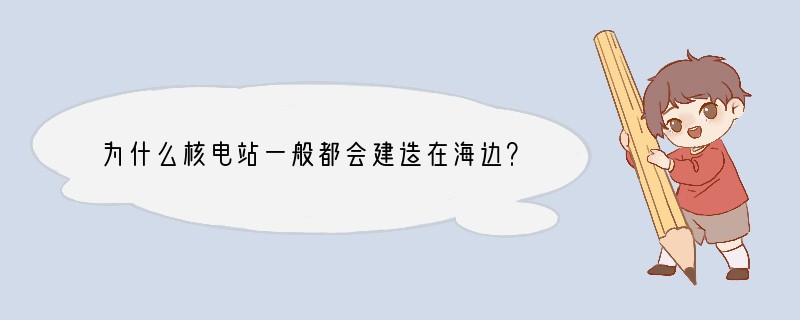 为什么核电站一般都会建造在海边?